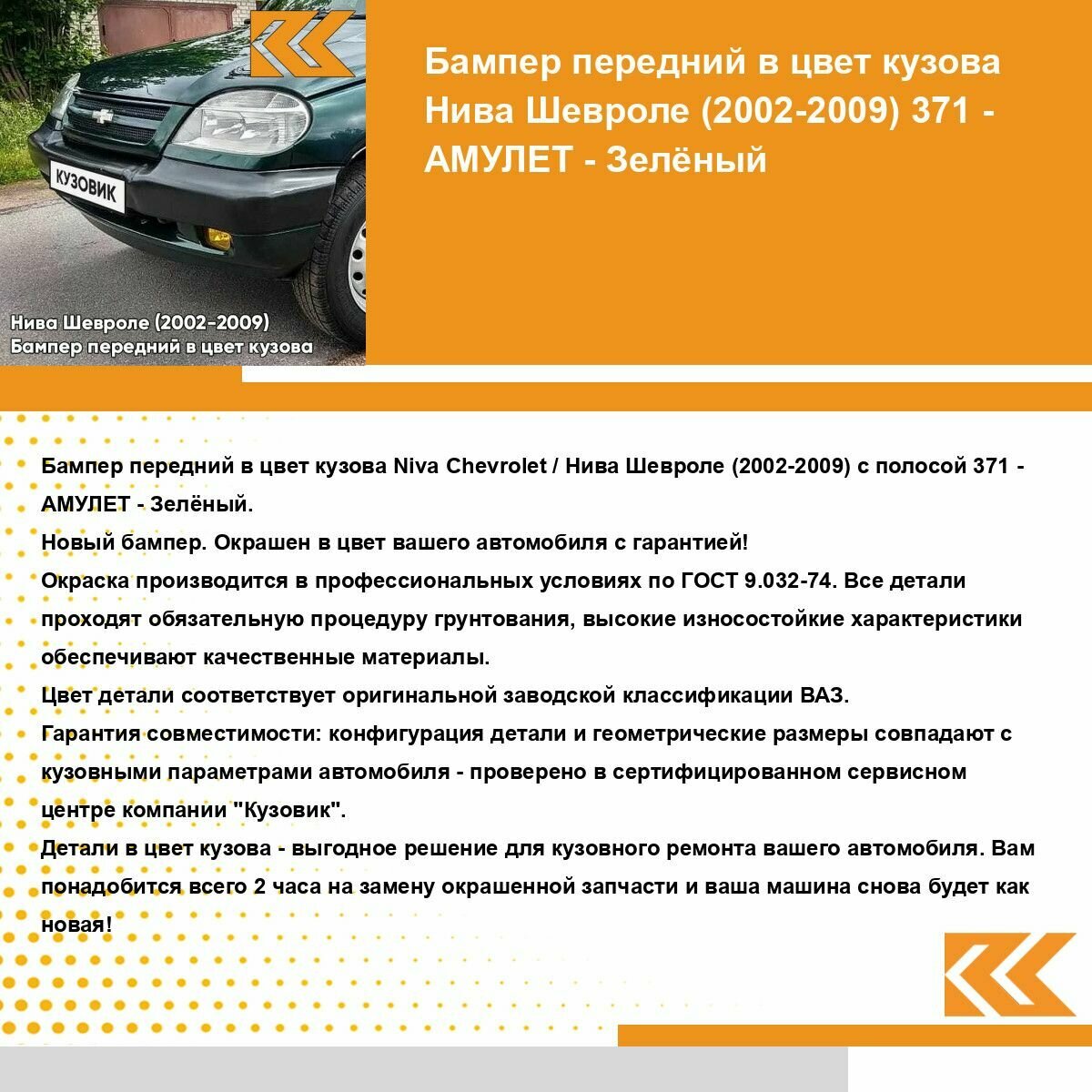 КУЗОВИК

Нива Шевроле (2002-2009)
Бампер передний в цвет кузова

Бампер передний в цвет кузова Нива Шевроле (2002-2009) 371 - АМУЛЕТ - Зелёный

Бампер передний в цвет кузова Niva Chevrolet / Нива Шевроле (2002-2009) с полосой 371 - АМУЛЕТ - Зелёный.
Новый бампер. Окрашен в цвет вашего автомобиля с гарантией!
Окраска производится в профессиональных условиях по ГОСТ 9.032-74. Все детали проходят обязательную процедуру грунтования, высокие износостойкие характеристики обеспечивают качественные материалы.
Цвет детали соответствует оригинальной заводской классификации ВАЗ.
Гарантия совместимости: конфигурация детали и геометрические размеры совпадают с кузовными параметрами автомобиля - проверено в сертифицированном сервисном центре компании "Кузовик".
Детали в цвет кузова - выгодное решение для кузовного ремонта вашего автомобиля. Вам понадобится всего 2 часа на замену окрашенной запчасти и ваша машина снова будет как новая!